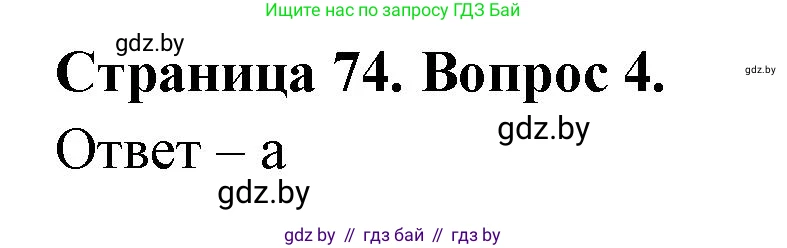 Ищите нас по запросу ГДЗ Бай

gdz.by

Страница 74. Вопрос 4.

gdz.by

gdz.by

Ответ – а

gdz.by

gdz by // гдз бай // гдз by